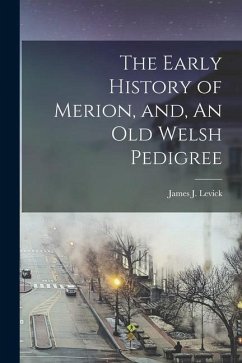 The Early History of Merion, and, An Old Welsh Pedigree

James J. Levick